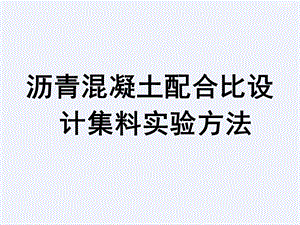 沥青混凝土配合比设计集料实验方法